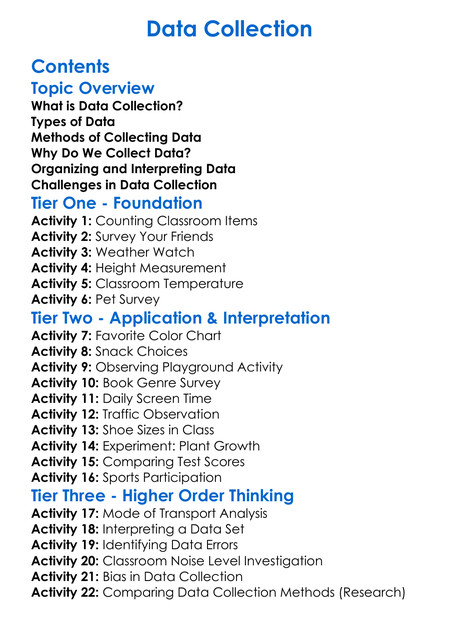 Data Collection

Contents

Topic Overview
What is Data Collection?
Types of Data
Methods of Collecting Data
Why Do We Collect Data?
Organizing and Interpreting Data
Challenges in Data Collection

Tier One - Foundation
Activity 1: Counting Classroom Items
Activity 2: Survey Your Friends
Activity 3: Weather Watch
Activity 4: Height Measurement
Activity 5: Classroom Temperature
Activity 6: Pet Survey

Tier Two - Application & Interpretation
Activity 7: Favorite Color Chart
Activity 8: Snack Choices
Activity 9: Observing Playground Activity
Activity 10: Book Genre Survey
Activity 11: Daily Screen Time
Activity 12: Traffic Observation
Activity 13: Shoe Sizes in Class
Activity 14: Experiment: Plant Growth
Activity 15: Comparing Test Scores
Activity 16: Sports Participation

Tier Three - Higher Order Thinking
Activity 17: Mode of Transport Analysis
Activity 18: Interpreting a Data Set
Activity 19: Identifying Data Errors
Activity 20: Classroom Noise Level Investigation
Activity 21: Bias in Data Collection
Activity 22: Comparing Data Collection Methods (Research)